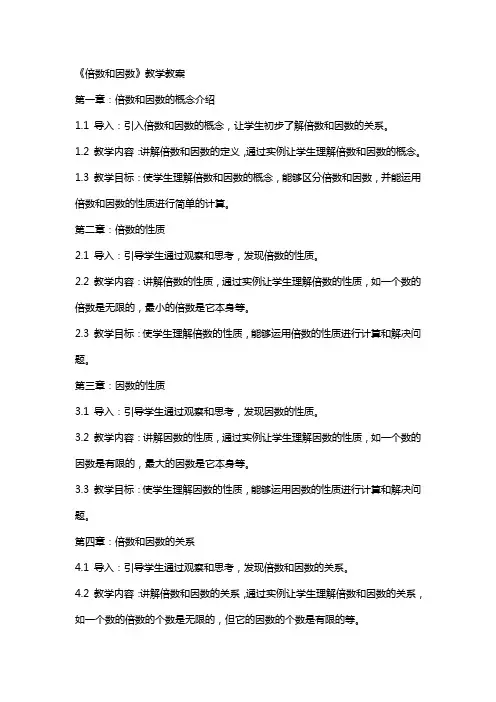 《倍数和因数》教学教案

第一章：倍数和因数的概念介绍

1.1 导入：引入倍数和因数的概念，让学生初步了解倍数和因数的关系。

1.2 教学内容：讲解倍数和因数的定义，通过实例让学生理解倍数和因数的概念。

1.3 教学目标：使学生理解倍数和因数的概念，能够区分倍数和因数，并能运用倍数和因数的性质进行简单的计算。

第二章：倍数的性质

2.1 导入：引导学生通过观察和思考，发现倍数的性质。

2.2 教学内容：讲解倍数的性质，通过实例让学生理解倍数的性质，如一个数的倍数是无限的，最小的倍数是它本身等。

2.3 教学目标：使学生理解倍数的性质，能够运用倍数的性质进行计算和解决问题。

第三章：因数的性质

3.1 导入：引导学生通过观察和思考，发现因数的性质。

3.2 教学内容：讲解因数的性质，通过实例让学生理解因数的性质，如一个数的因数是有限的，最大的因数是它本身等。

3.3 教学目标：使学生理解因数的性质，能够运用因数的性质进行计算和解决问题。

第四章：倍数和因数的关系

4.1 导入：引导学生通过观察和思考，发现倍数和因数的关系。

4.2 教学内容：讲解倍数和因数的关系，通过实例让学生理解倍数和因数的关系，如一个数的倍数的个数是无限的，但它的因数的个数是有限的等。